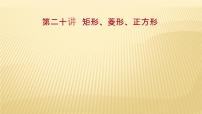 第二十讲　矩形、菱形、正方形